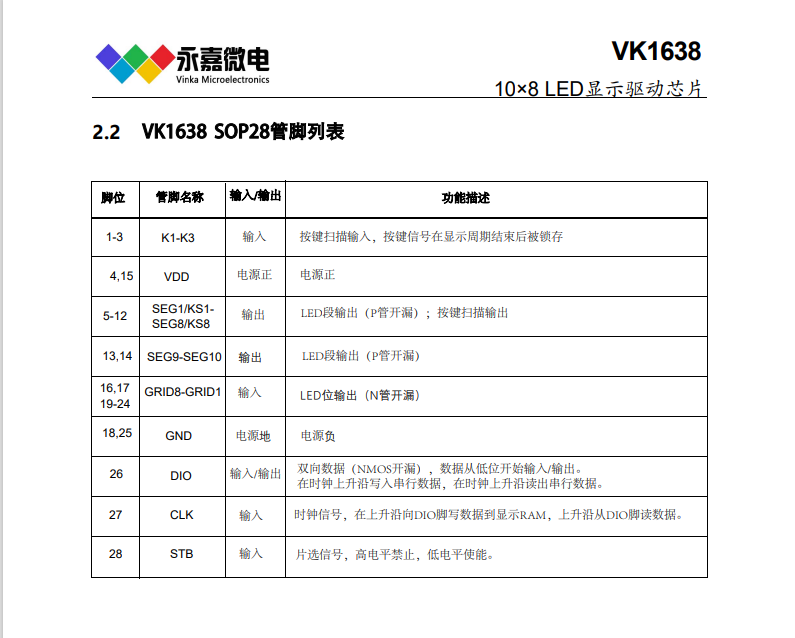 永嘉微电
Vinka Microelectronics

VK1638

10×8 LED显示驱动芯片

2.2 VK1638 SOP28管脚列表

| 脚位 | 管脚名称 | 输入/输出 | 功能描述 |
|---|---|---|---|
| 1-3 | K1-K3 | 输入 | 按键扫描输入，按键信号在显示周期结束后被锁存 |
| 4,15 | VDD | 电源正 | 电源正 |
| 5-12 | SEG1/KS1-SEG8/KS8 | 输出 | LED段输出（P管开漏）；按键扫描输出 |
| 13,14 | SEG9-SEG10 | 输出 | LED段输出（P管开漏） |
| 16,17 19-24 | GRID8-GRID1 | 输入 | LED位输出（N管开漏） |
| 18,25 | GND | 电源地 | 电源负 |
| 26 | DIO | 输入/输出 | 双向数据（NMOS开漏），数据从低位开始输入/输出。在时钟上升沿写入串行数据，在时钟上升沿读出串行数据。 |
| 27 | CLK | 输入 | 时钟信号，在上升沿向DIO脚写数据到显示RAM，上升沿从DIO脚读数据。 |
| 28 | STB | 输入 | 片选信号，高电平禁止，低电平使能。 |